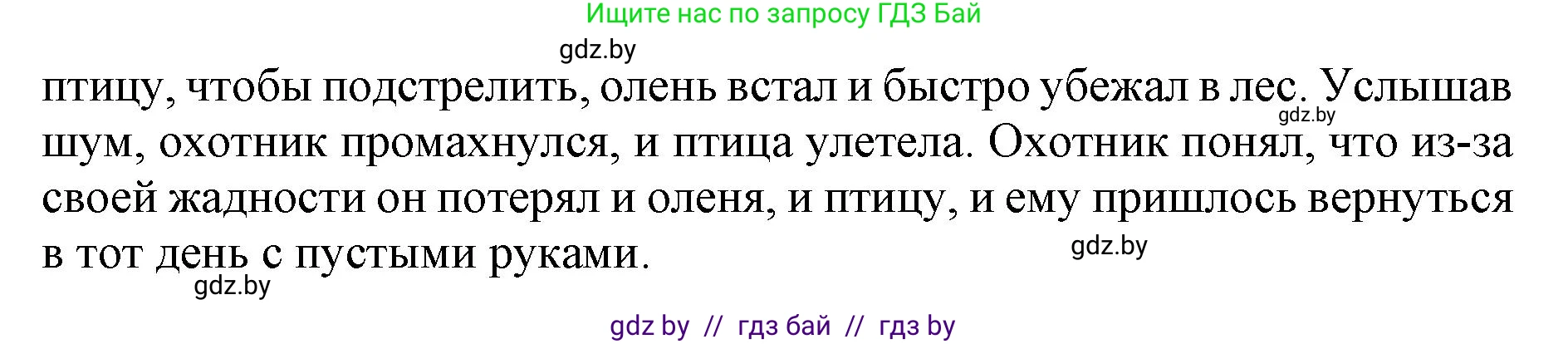 Ищите нас по запросу ГДЗ Бай

gdz.by

птицу, чтобы подстрелить, олень встал и быстро убежал в лес. Услышав шум, охотник промахнулся, и птица улетела. Охотник понял, что из-за своей жадности он потерял и оленя, и птицу, и ему пришлось вернуться в тот день с пустыми руками.

gdz.by

gdz.by

gdz.by

gdz by // гдз бай // гдз by